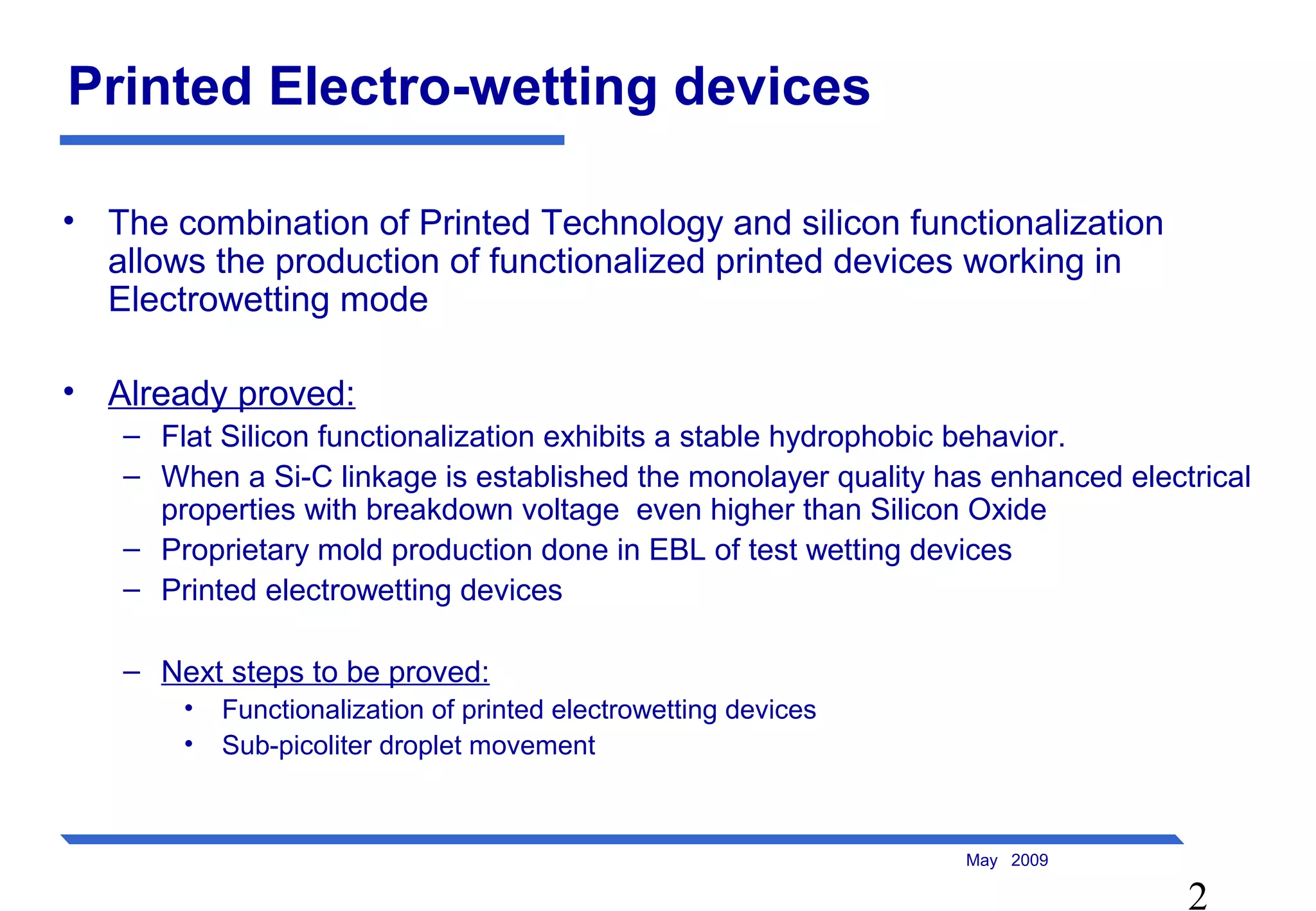 Printed Electro-wetting devices

• The combination of Printed Technology and silicon functionalization allows the production of functionalized printed devices working in Electrowetting mode

• Already proved:
– Flat Silicon functionalization exhibits a stable hydrophobic behavior.
– When a Si-C linkage is established the monolayer quality has enhanced electrical properties with breakdown voltage even higher than Silicon Oxide
– Proprietary mold production done in EBL of test wetting devices
– Printed electrowetting devices

– Next steps to be proved:
• Functionalization of printed electrowetting devices
• Sub-picoliter droplet movement

May 2009

2